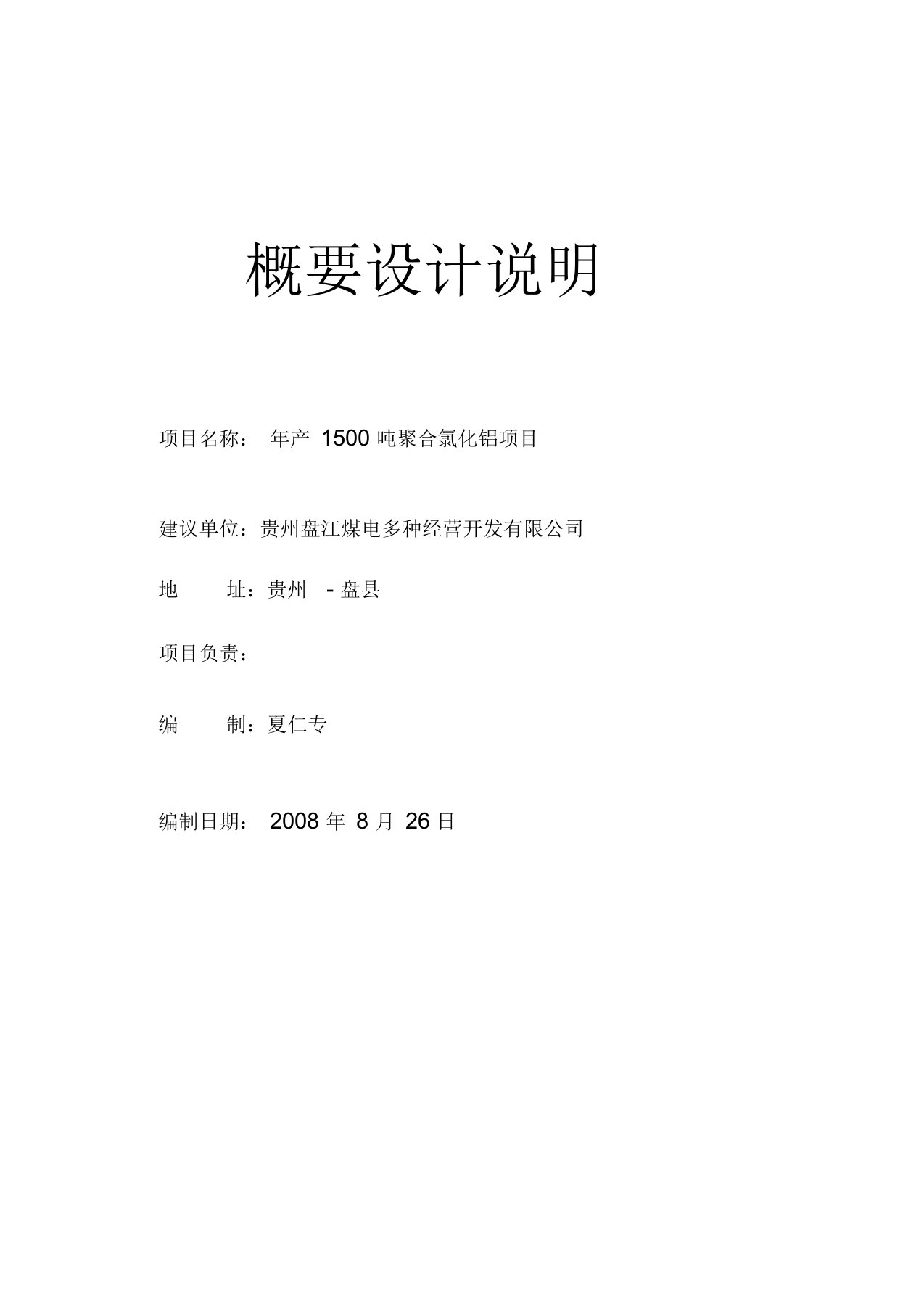 概要设计说明

项目名称： 年产 1500 吨聚合氯化铝项目

建议单位：贵州盘江煤电多种经营开发有限公司

地 址：贵州 - 盘县

项目负责：

编 制：夏仁专

编制日期： 2008 年 8 月 26 日